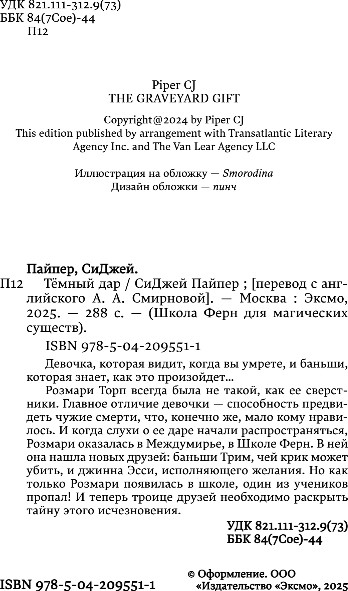 УДК 821.111-312.9(73)
ББК 84(7Сое)-44
П12

Piper CJ
THE GRAVEYARD GIFT

Copyright@2024 by Piper CJ
This edition published by arrangement with Transatlantic Literary Agency Inc. and The Van Lear Agency LLC

Иллюстрация на обложку — Smorodina
Дизайн обложки — пинч

Пайпер, СиДжей.
П12 Тёмный дар / СиДжей Пайпер ; [перевод с английского А. А. Смирновой]. — Москва : Эксмо, 2025. — 288 с. — (Школа Ферн для магических существ).

ISBN 978-5-04-209551-1

Девочка, которая видит, когда вы умрете, и баньши, которая знает, как это произойдет...
Розмари Торп всегда была не такой, как ее сверстники. Главное отличие девочки — способность предвидеть чужие смерти, что, конечно же, мало кому нравилось. И когда слухи о ее даре начали распространяться, Розмари оказалась в Междумирье, в Школе Ферн. В ней она нашла новых друзей: баньши Трим, чей крик может убить, и джинна Эсси, исполняющего желания. Но как только Розмари появилась в школе, один из учеников пропал! И теперь троице друзей необходимо раскрыть тайну этого исчезновения.

УДК 821.111-312.9(73)
ББК 84(7Сое)-44

ISBN 978-5-04-209551-1

© Оформление. ООО «Издательство «Эксмо», 2025